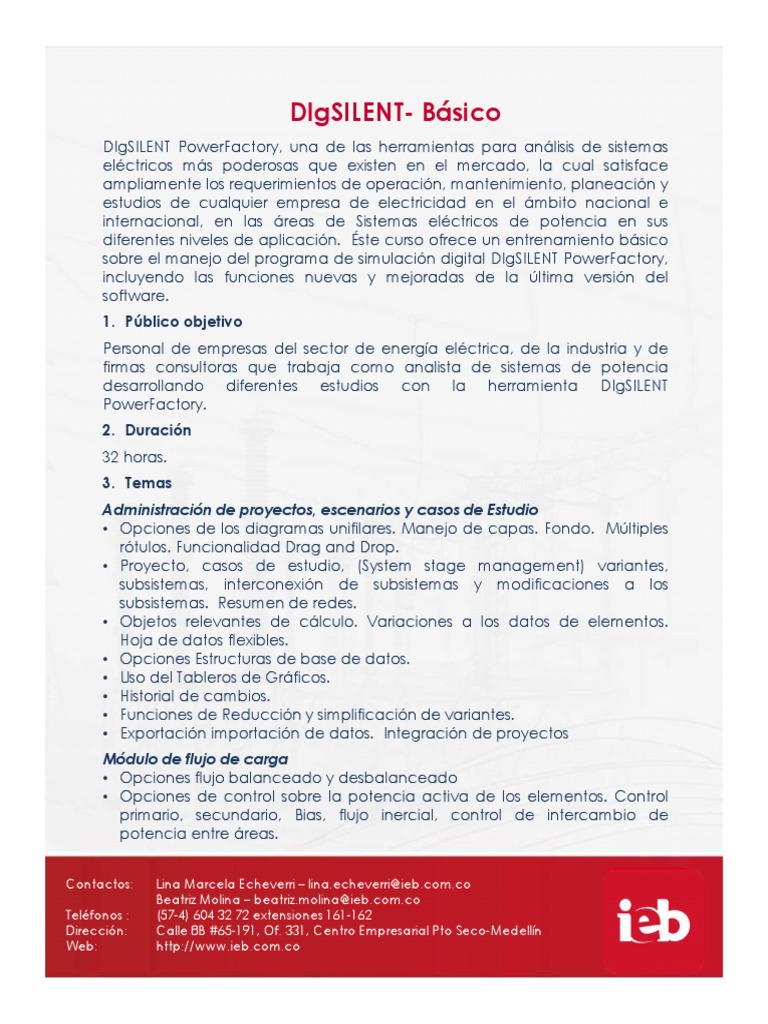 DIgSILENT- Básico

DIgSILENT PowerFactory, una de las herramientas para análisis de sistemas eléctricos más poderosas que existen en el mercado, la cual satisface ampliamente los requerimientos de operación, mantenimiento, planeación y estudios de cualquier empresa de electricidad en el ámbito nacional e internacional, en las áreas de Sistemas eléctricos de potencia en sus diferentes niveles de aplicación. Éste curso ofrece un entrenamiento básico sobre el manejo del programa de simulación digital DIgSILENT PowerFactory, incluyendo las funciones nuevas y mejoradas de la última versión del software.

1. Público objetivo

Personal de empresas del sector de energía eléctrica, de la industria y de firmas consultoras que trabaja como analista de sistemas de potencia desarrollando diferentes estudios con la herramienta DIgSILENT PowerFactory.

2. Duración

32 horas.

3. Temas

Administración de proyectos, escenarios y casos de Estudio
• Opciones de los diagramas unifilares. Manejo de capas. Fondo. Múltiples rótulos. Funcionalidad Drag and Drop.
• Proyecto, casos de estudio, (System stage management) variantes, subsistemas, interconexión de subsistemas y modificaciones a los subsistemas. Resumen de redes.
• Objetos relevantes de cálculo. Variaciones a los datos de elementos. Hoja de datos flexibles.
• Opciones Estructuras de base de datos.
• Uso del Tableros de Gráficos.
• Historial de cambios.
• Funciones de Reducción y simplificación de variantes.
• Exportación importación de datos. Integración de proyectos

Módulo de flujo de carga
• Opciones flujo balanceado y desbalanceado
• Opciones de control sobre la potencia activa de los elementos. Control primario, secundario, Bias, flujo inercial, control de intercambio de potencia entre áreas.

Contactos: Lina Marcela Echeverri – lina.echeverri@ieb.com.co
Beatriz Molina – beatriz.molina@ieb.com.co
Teléfonos : (57-4) 604 32 72 extensiones 161-162
Dirección: Calle 8B #65-191, Of. 331, Centro Empresarial Pto Seco-Medellín
Web: http://www.ieb.com.co

ieb